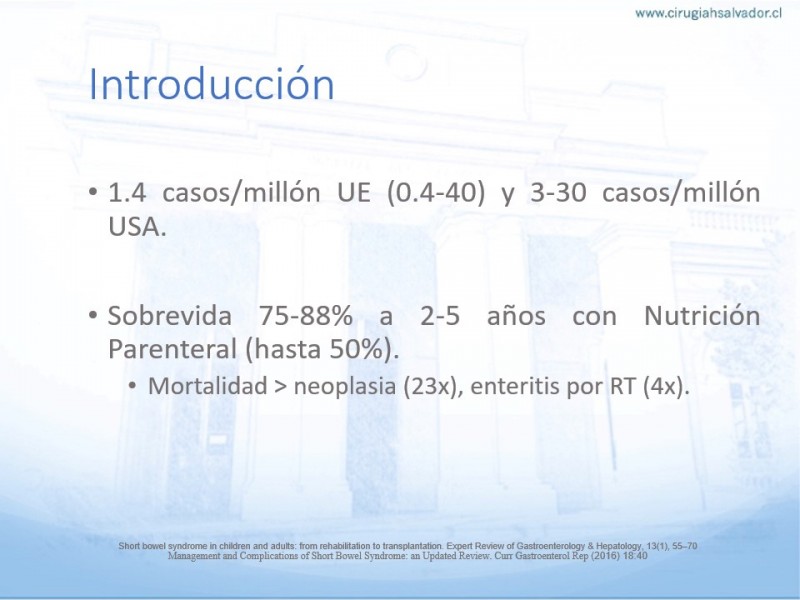 www.cirugiahsalvador.cl

Introducción

• 1.4 casos/millón UE (0.4-40) y 3-30 casos/millón USA.

• Sobrevida 75-88% a 2-5 años con Nutrición Parenteral (hasta 50%).

• Mortalidad > neoplasia (23x), enteritis por RT (4x).

Short bowel syndrome in children and adults: from rehabilitation to transplantation. Expert Review of Gastroenterology & Hepatology, 13(1), 55–70
Management and Complications of Short Bowel Syndrome: an Updated Review. Curr Gastroenterol Rep (2016) 18:40